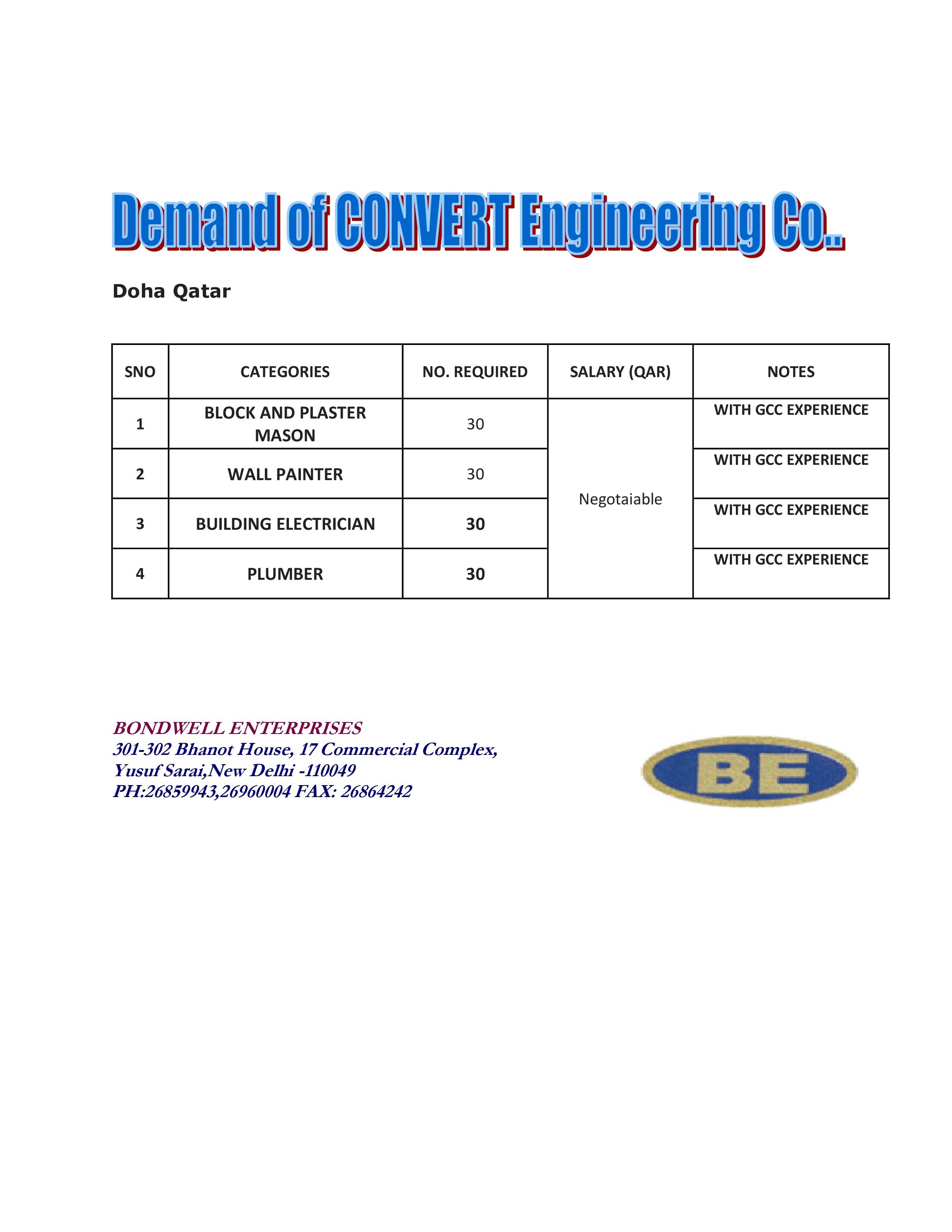 Demand of CONVERT Engineering Co..

Doha Qatar

| SNO | CATEGORIES | NO. REQUIRED | SALARY (QAR) | NOTES |
|---|---|---|---|---|
| 1 | BLOCK AND PLASTER MASON | 30 | Negotaiable | WITH GCC EXPERIENCE |
| 2 | WALL PAINTER | 30 | | WITH GCC EXPERIENCE |
| 3 | BUILDING ELECTRICIAN | 30 | | WITH GCC EXPERIENCE |
| 4 | PLUMBER | 30 | | WITH GCC EXPERIENCE |

BONDWELL ENTERPRISES
301-302 Bhanot House, 17 Commercial Complex,
Yusuf Sarai,New Delhi -110049
PH:26859943,26960004 FAX: 26864242

BE